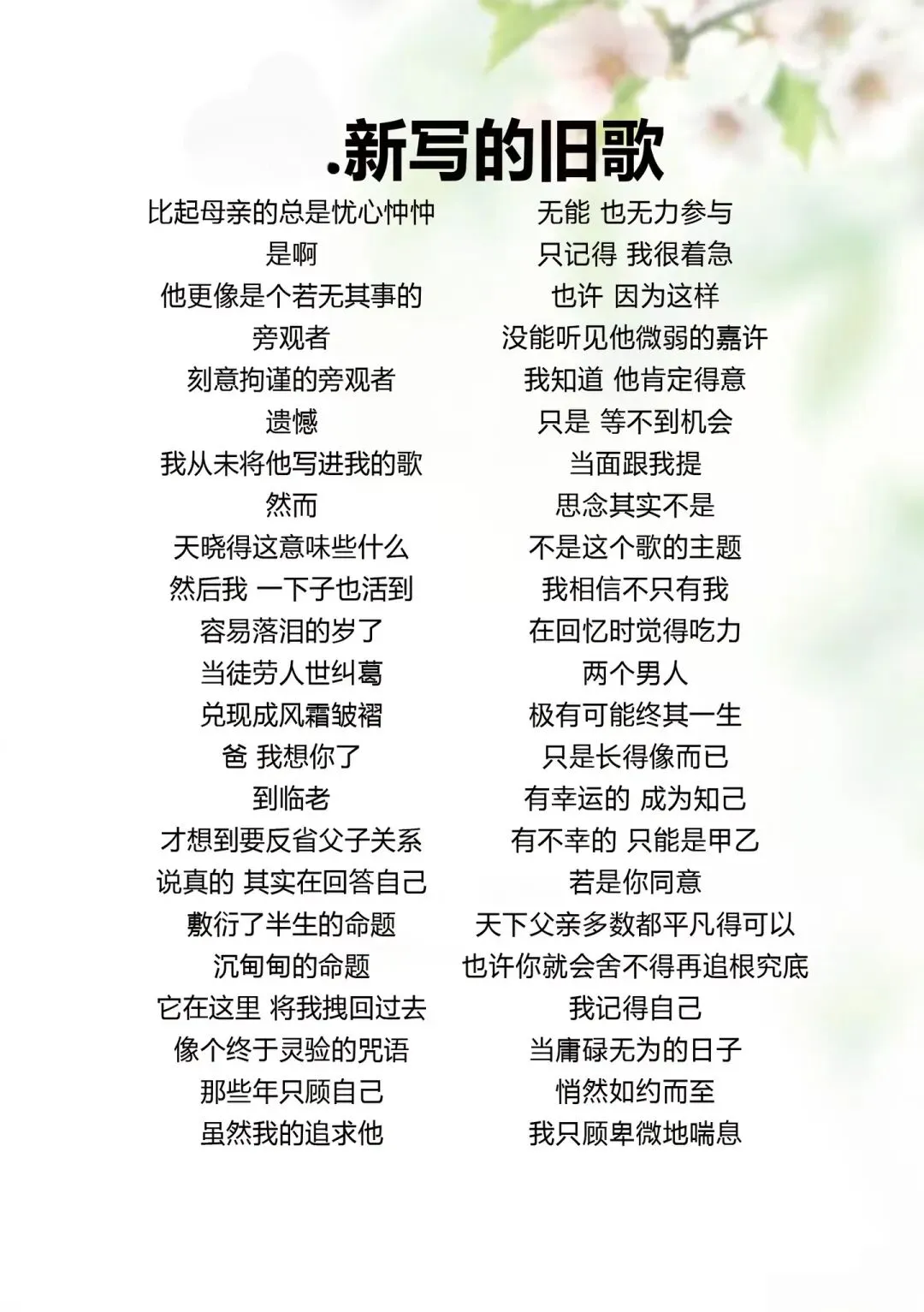 .新写的旧歌

比起母亲的总是忧心忡忡
是啊
他更像是个若无其事的
旁观者
刻意拘谨的旁观者
遗憾
我从未将他写进我的歌
然而
天晓得这意味些什么
然后我 一下子也活到
容易落泪的岁了
当徒劳人世纠葛
兑现成风霜皱褶
爸 我想你了
到临老
才想到要反省父子关系
说真的 其实在回答自己
敷衍了半生的命题
沉甸甸的命题
它在这里 将我拽回过去
像个终于灵验的咒语
那些年只顾自己
虽然我的追求他

无能 也无力参与
只记得 我很着急
也许 因为这样
没能听见他微弱的嘉许
我知道 他肯定得意
只是 等不到机会
当面跟我提
思念其实不是
不是这个歌的主题
我相信不只有我
在回忆时觉得吃力
两个男人
极有可能终其一生
只是长得像而已
有幸运的 成为知己
有不幸的 只能是甲乙
若是你同意
天下父亲多数都平凡得可以
也许你就会舍不得再追根究底
我记得自己
当庸碌无为的日子
悄然如约而至
我只顾卑微地喘息